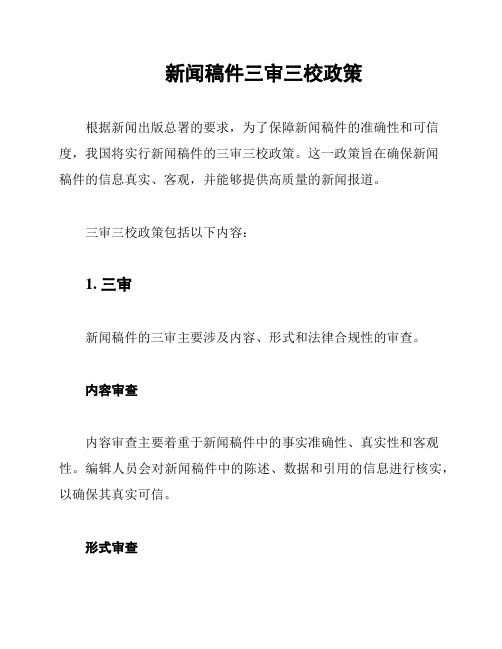 新闻稿件三审三校政策

根据新闻出版总署的要求，为了保障新闻稿件的准确性和可信度，我国将实行新闻稿件的三审三校政策。这一政策旨在确保新闻稿件的信息真实、客观，并能够提供高质量的新闻报道。

三审三校政策包括以下内容：

1. 三审

新闻稿件的三审主要涉及内容、形式和法律合规性的审查。

内容审查

内容审查主要着重于新闻稿件中的事实准确性、真实性和客观性。编辑人员会对新闻稿件中的陈述、数据和引用的信息进行核实，以确保其真实可信。

形式审查